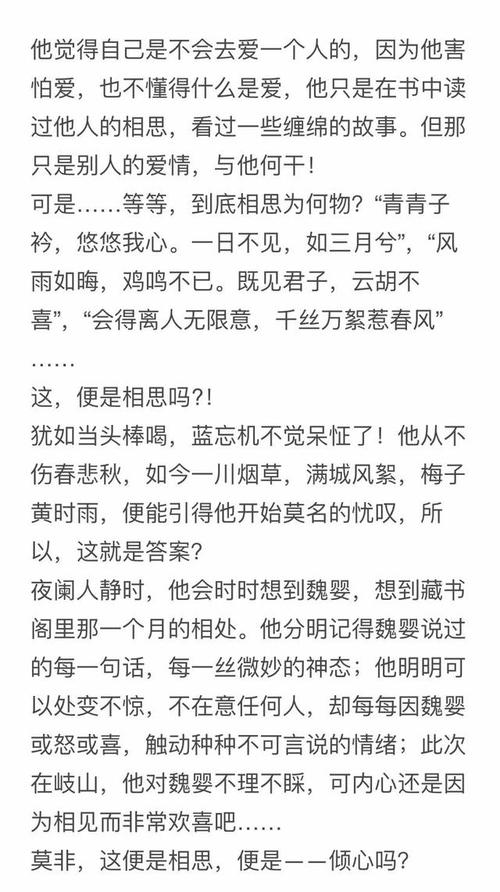 他觉得自己是不会去爱一个人的，因为他害怕爱，也不懂得什么是爱，他只是在书中读过他人的相思，看过一些缠绵的故事。但那只是别人的爱情，与他何干！
可是……等等，到底相思为何物？“青青子衿，悠悠我心。一日不见，如三月兮”，“风雨如晦，鸡鸣不已。既见君子，云胡不喜”，“会得离人无限意，千丝万絮惹春风”……
这，便是相思吗?!
犹如当头棒喝，蓝忘机不觉呆怔了！他从不伤春悲秋，如今一川烟草，满城风絮，梅子黄时雨，便能引得他开始莫名的忧叹，所以，这就是答案？
夜阑人静时，他会时时想到魏婴，想到藏书阁里那一个月的相处。他分明记得魏婴说过的每一句话，每一丝微妙的神态；他明明可以处变不惊，不在意任何人，却每每因魏婴或怒或喜，触动种种不可言说的情绪；此次在岐山，他对魏婴不理不睬，可内心还是因为相见而非常欢喜吧……
莫非，这便是相思，便是——倾心吗?